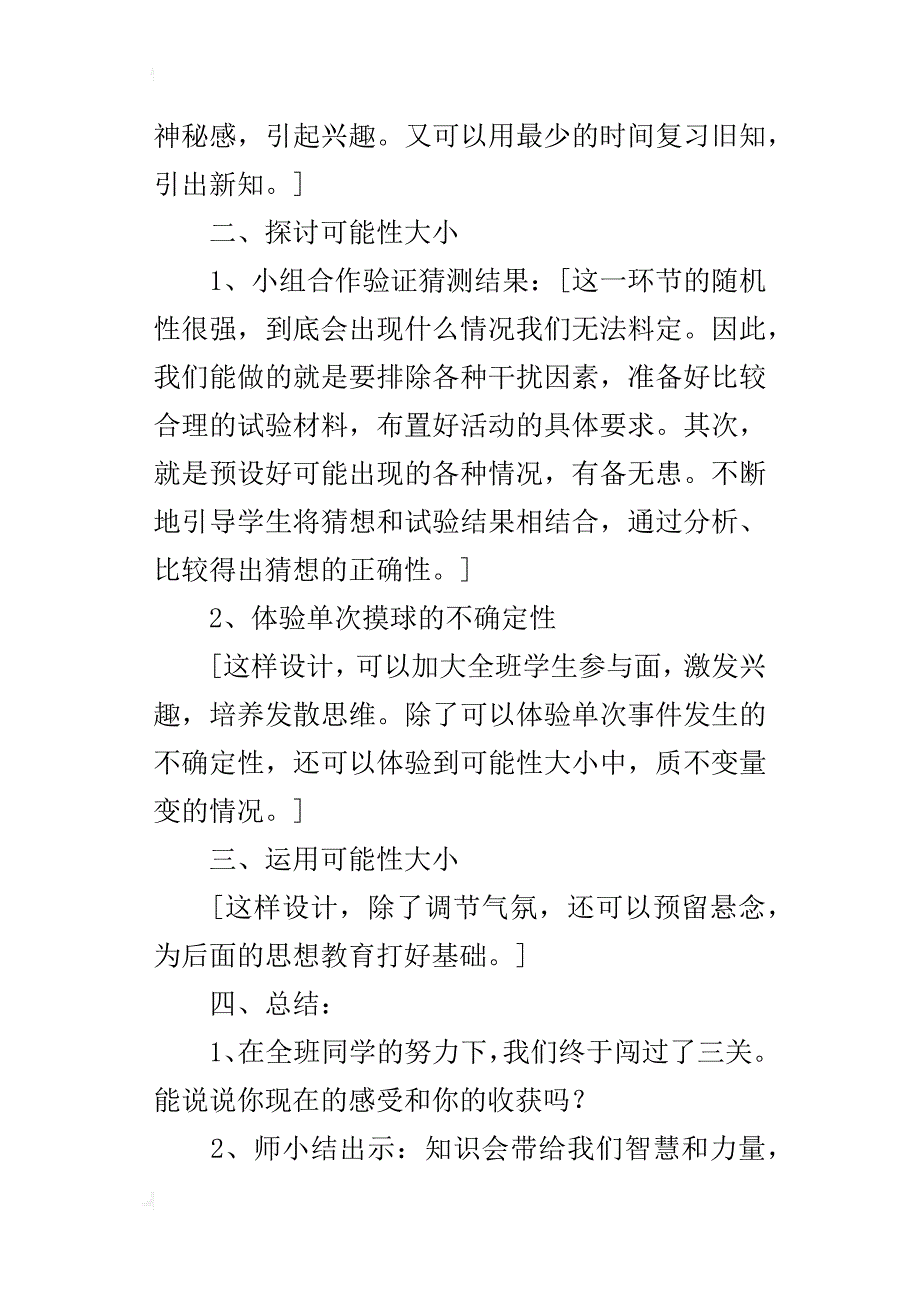 神秘感，引起兴趣。又可以用最少的时间复习旧知，引出新知。]

二、探讨可能性大小

1、小组合作验证猜测结果：[这一环节的随机性很强，到底会出现什么情况我们无法料定。因此，我们能做的就是要排除各种干扰因素，准备好比较合理的试验材料，布置好活动的具体要求。其次，就是预设好可能出现的各种情况，有备无患。不断地引导学生将猜想和试验结果相结合，通过分析、比较得出猜想的正确性。]

2、体验单次摸球的不确定性

[这样设计，可以加大全班学生参与面，激发兴趣，培养发散思维。除了可以体验单次事件发生的不确定性，还可以体验到可能性大小中，质不变量变的情况。]

三、运用可能性大小

[这样设计，除了调节气氛，还可以预留悬念，为后面的思想教育打好基础。]

四、总结：

1、在全班同学的努力下，我们终于闯过了三关。能说说你现在的感受和你的收获吗？

2、师小结出示：知识会带给我们智慧和力量，